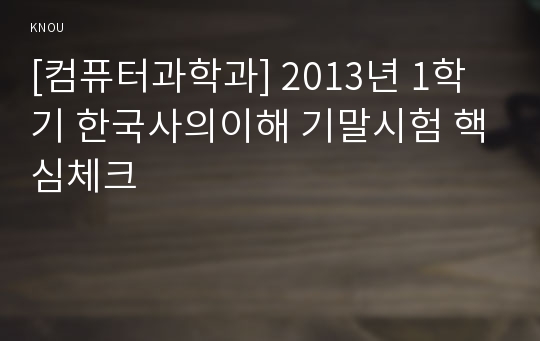 KNOU

[컴퓨터과학과] 2013년 1학기 한국사의이해 기말시험 핵심체크